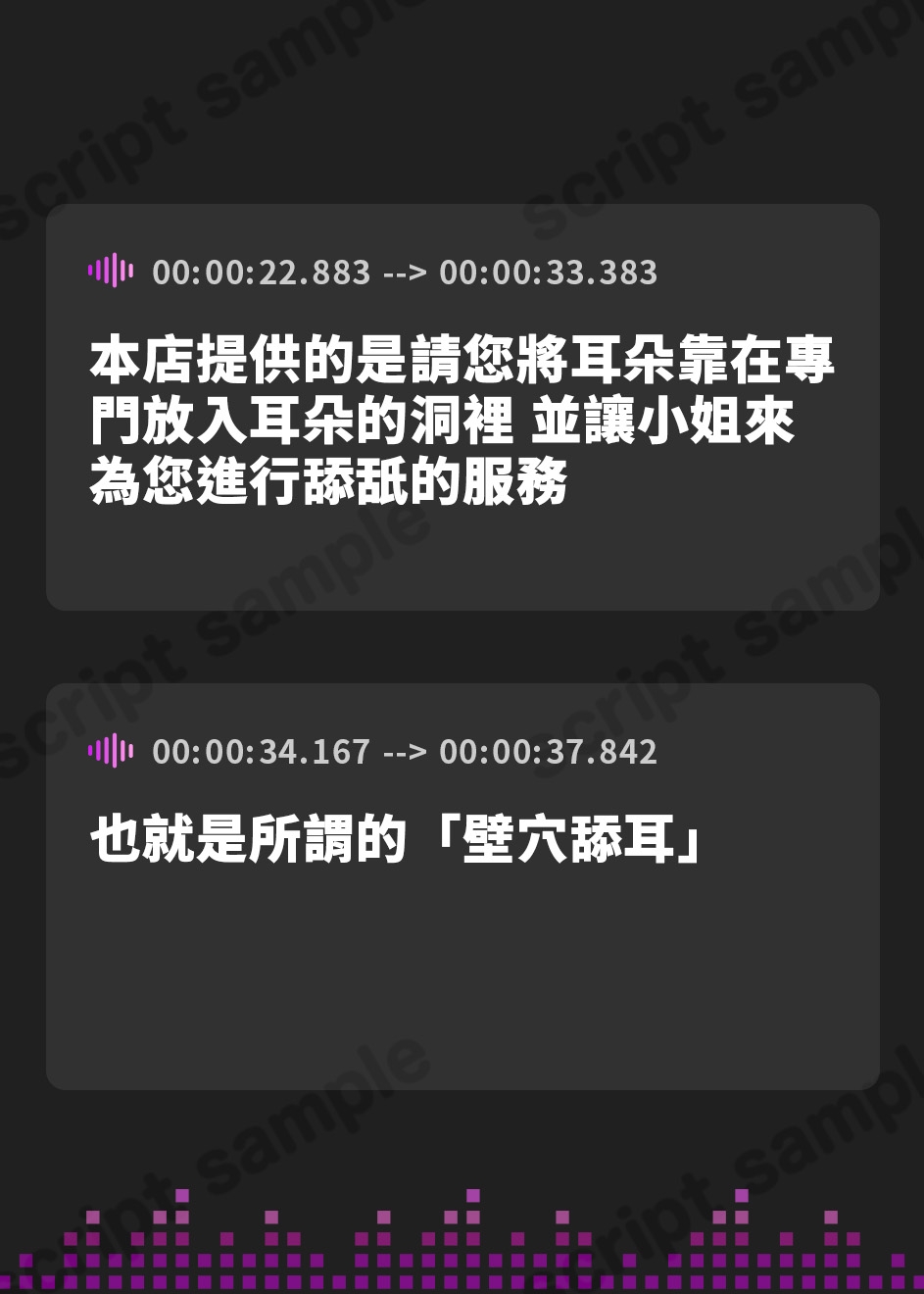 script sample

00:00:22.883 --> 00:00:33.383

本店提供的是請您將耳朵靠在專門放入耳朵的洞裡 並讓小姐來為您進行舔舐的服務

00:00:34.167 --> 00:00:37.842

也就是所謂的「壁穴舔耳」